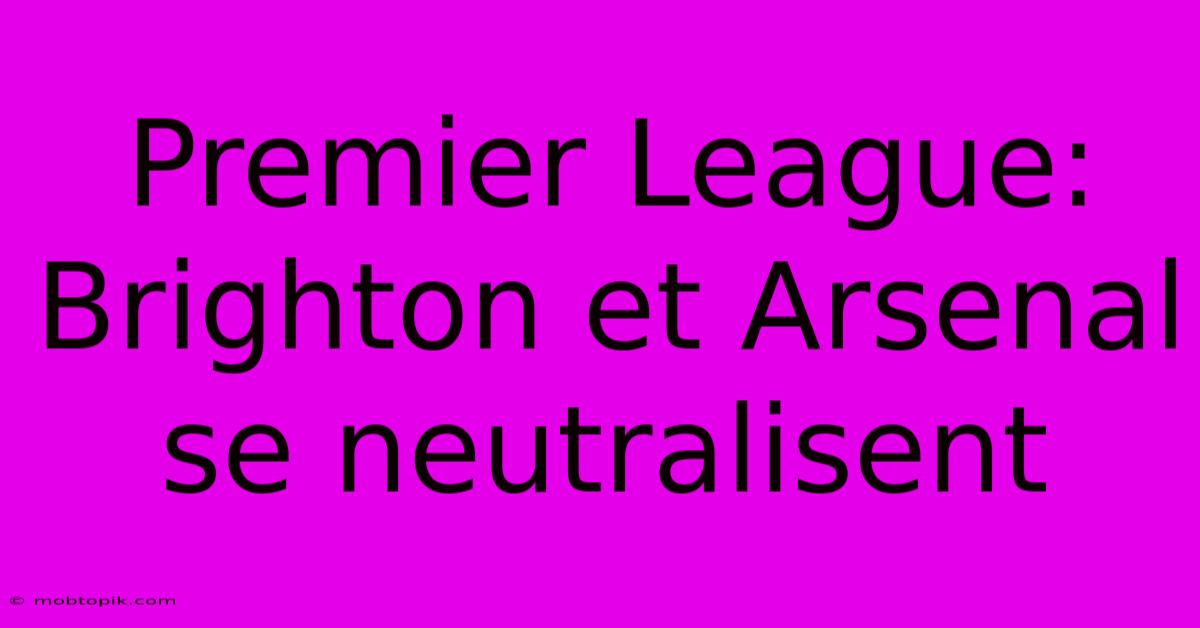 Premier League: Brighton et Arsenal se neutralisent

© mobtopik.com